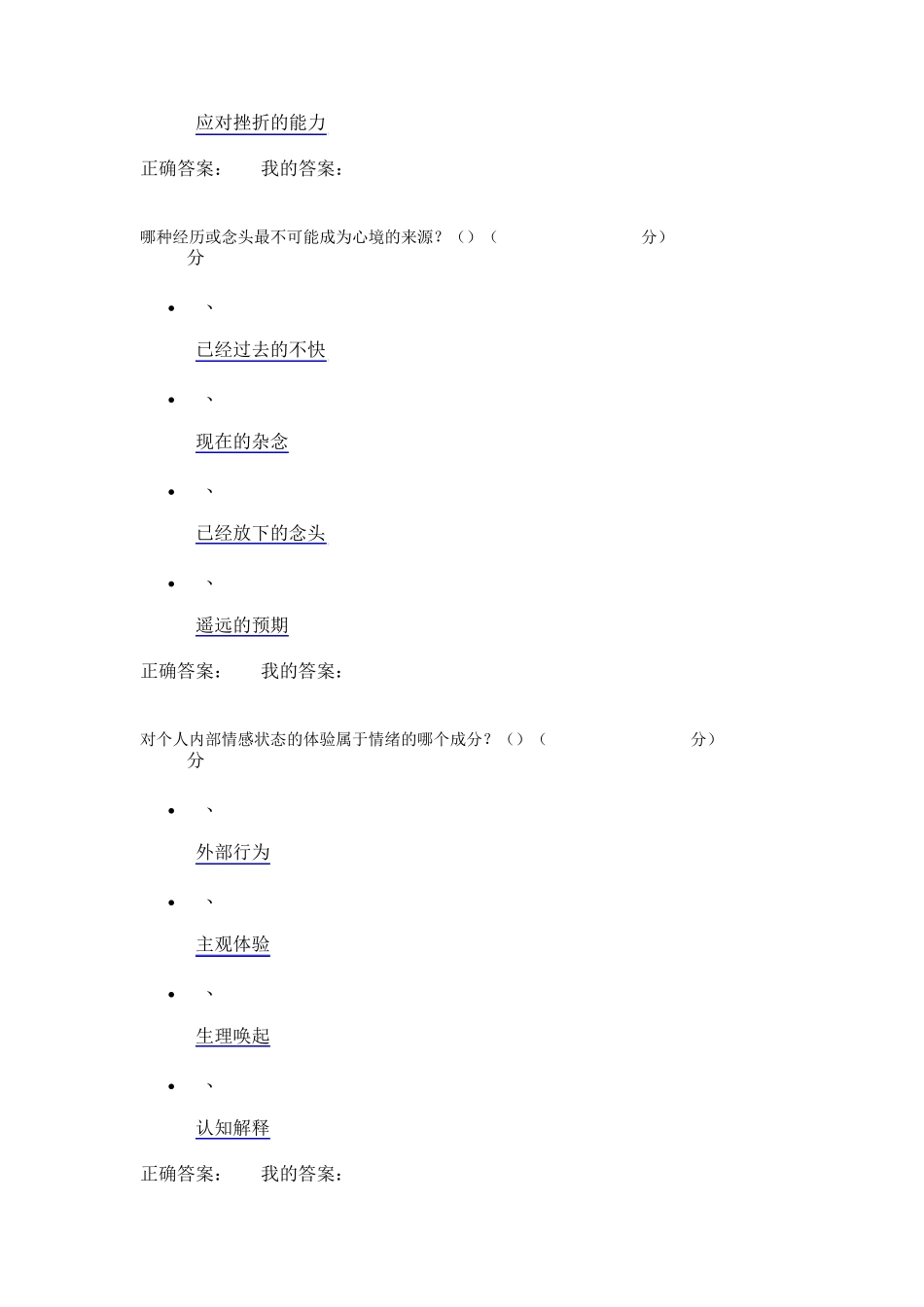 应对挫折的能力

正确答案：　我的答案：

哪种经历或念头最不可能成为心境的来源？（）（　　分）
分

- 、
已经过去的不快

- 、
现在的杂念

- 、
已经放下的念头

- 、
遥远的预期

正确答案：　我的答案：

对个人内部情感状态的体验属于情绪的哪个成分？（）（　　分）
分

- 、
外部行为

- 、
主观体验

- 、
生理唤起

- 、
认知解释

正确答案：　我的答案：